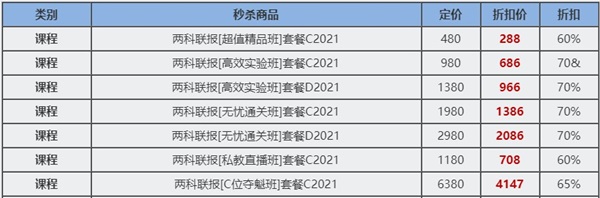 | 类别 | 秒杀商品 | 定价 | 折扣价 | 折扣 |
|---|---|---|---|---|
| 课程 | 两科联报[超值精品班]套餐C2021 | 480 | 288 | 60% |
| 课程 | 两科联报[高效实验班]套餐C2021 | 980 | 686 | 70& |
| 课程 | 两科联报[高效实验班]套餐D2021 | 1380 | 966 | 70% |
| 课程 | 两科联报[无忧通关班]套餐C2021 | 1980 | 1386 | 70% |
| 课程 | 两科联报[无忧通关班]套餐D2021 | 2980 | 2086 | 70% |
| 课程 | 两科联报[私教直播班]套餐C2021 | 1180 | 708 | 60% |
| 课程 | 两科联报[C位夺魁班]套餐C2021 | 6380 | 4147 | 65% |